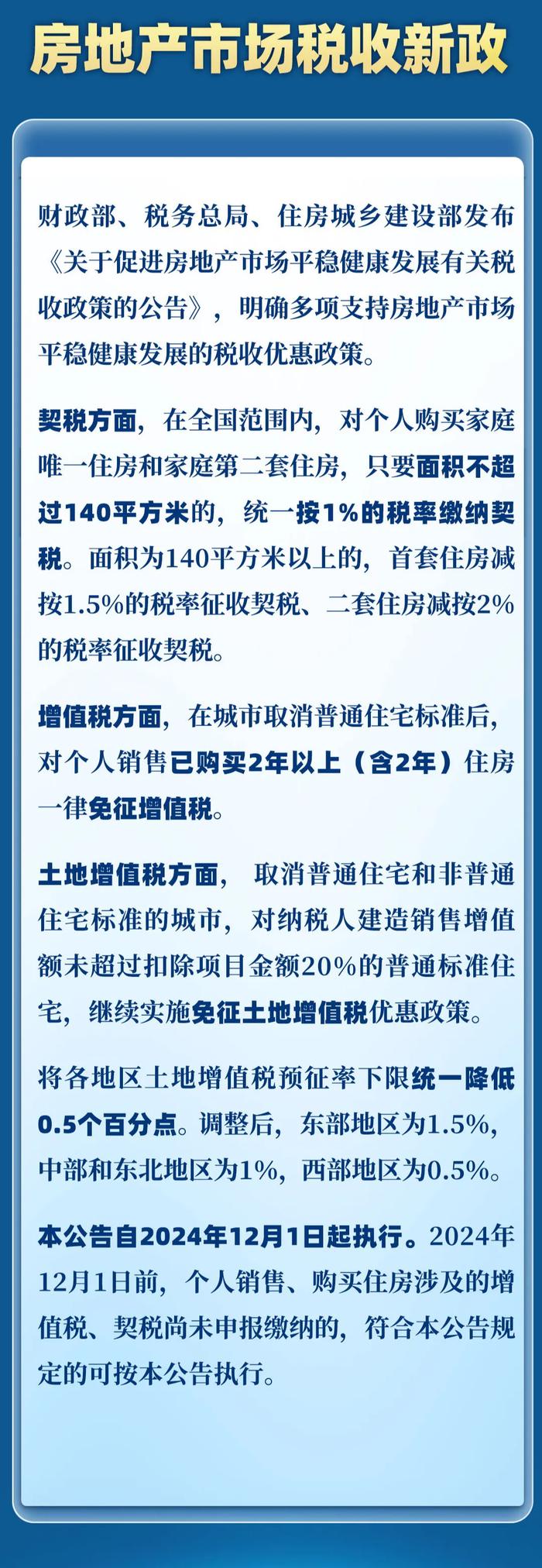 房地产市场税收新政

财政部、税务总局、住房城乡建设部发布《关于促进房地产市场平稳健康发展有关税收政策的公告》，明确多项支持房地产市场平稳健康发展的税收优惠政策。

契税方面，在全国范围内，对个人购买家庭唯一住房和家庭第二套住房，只要面积不超过140平方米的，统一按1%的税率缴纳契税。面积为140平方米以上的，首套住房减按1.5%的税率征收契税、二套住房减按2%的税率征收契税。

增值税方面，在城市取消普通住宅标准后，对个人销售已购买2年以上（含2年）住房一律免征增值税。

土地增值税方面，取消普通住宅和非普通住宅标准的城市，对纳税人建造销售增值额未超过扣除项目金额20%的普通标准住宅，继续实施免征土地增值税优惠政策。

将各地区土地增值税预征率下限统一降低0.5个百分点。调整后，东部地区为1.5%，中部和东北地区为1%，西部地区为0.5%。

本公告自2024年12月1日起执行。2024年12月1日前，个人销售、购买住房涉及的增值税、契税尚未申报缴纳的，符合本公告规定的可按本公告执行。